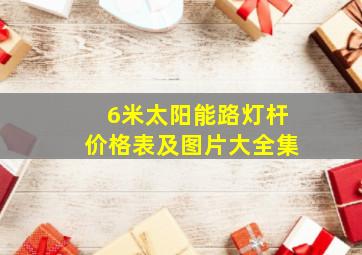 6米太阳能路灯杆
价格表及图片大全集